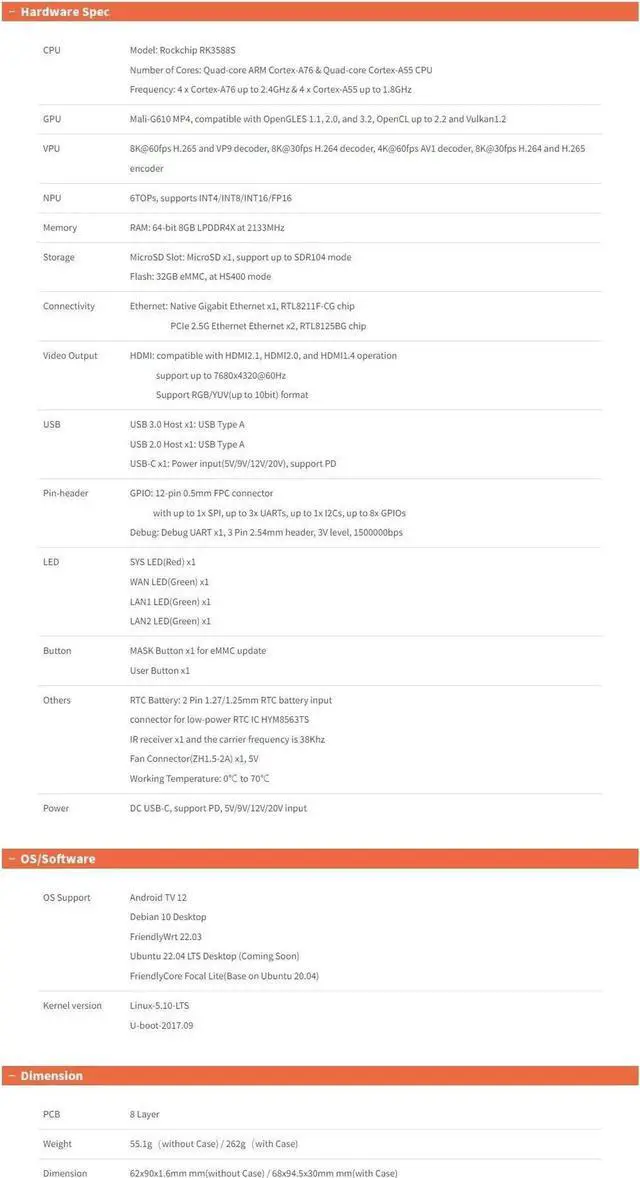 – Hardware Spec

| | |
|---|---|
| CPU | Model: Rockchip RK3588S<br>Number of Cores: Quad-core ARM Cortex-A76 & Quad-core Cortex-A55 CPU<br>Frequency: 4 x Cortex-A76 up to 2.4GHz & 4 x Cortex-A55 up to 1.8GHz |
| GPU | Mali-G610 MP4, compatible with OpenGLES 1.1, 2.0, and 3.2, OpenCL up to 2.2 and Vulkan1.2 |
| VPU | 8K@60fps H.265 and VP9 decoder, 8K@30fps H.264 decoder, 4K@60fps AV1 decoder, 8K@30fps H.264 and H.265 encoder |
| NPU | 6TOPs, supports INT4/INT8/INT16/FP16 |
| Memory | RAM: 64-bit 8GB LPDDR4X at 2133MHz |
| Storage | MicroSD Slot: MicroSD x1, support up to SDR104 mode<br>Flash: 32GB eMMC, at HS400 mode |
| Connectivity | Ethernet: Native Gigabit Ethernet x1, RTL8211F-CG chip<br>PCIe 2.5G Ethernet Ethernet x2, RTL8125BG chip |
| Video Output | HDMI: compatible with HDMI2.1, HDMI2.0, and HDMI1.4 operation<br>support up to 7680x4320@60Hz<br>Support RGB/YUV(up to 10bit) format |
| USB | USB 3.0 Host x1: USB Type A<br>USB 2.0 Host x1: USB Type A<br>USB-C x1: Power input(5V/9V/12V/20V), support PD |
| Pin-header | GPIO: 12-pin 0.5mm FPC connector<br>with up to 1x SPI, up to 3x UARTs, up to 1x I2Cs, up to 8x GPIOs<br>Debug: Debug UART x1, 3 Pin 2.54mm header, 3V level, 1500000bps |
| LED | SYS LED(Red) x1<br>WAN LED(Green) x1<br>LAN1 LED(Green) x1<br>LAN2 LED(Green) x1 |
| Button | MASK Button x1 for eMMC update<br>User Button x1 |
| Others | RTC Battery: 2 Pin 1.27/1.25mm RTC battery input<br>connector for low-power RTC IC HYM8563TS<br>IR receiver x1 and the carrier frequency is 38Khz<br>Fan Connector(ZH1.5-2A) x1, 5V<br>Working Temperature: 0°C to 70°C |
| Power | DC USB-C, support PD, 5V/9V/12V/20V input |

– OS/Software

| | |
|---|---|
| OS Support | Android TV 12<br>Debian 10 Desktop<br>FriendlyWrt 22.03<br>Ubuntu 22.04 LTS Desktop (Coming Soon)<br>FriendlyCore Focal Lite(Base on Ubuntu 20.04) |
| Kernel version | Linux-5.10-LTS<br>U-boot-2017.09 |

– Dimension

| | |
|---|---|
| PCB | 8 Layer |
| Weight | 55.1g (without Case) / 262g (with Case) |
| Dimension | 62x90x1.6mm mm(without Case) / 68x94.5x30mm mm(with Case) |